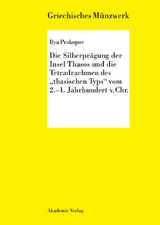 Griechisches Münzwerk

Ilya Prokopov

Die Silberprägung der Insel Thasos und die Tetradrachmen des „thasischen Typs“ vom 2.–1. Jahrhundert v. Chr.

Akademie Verlag